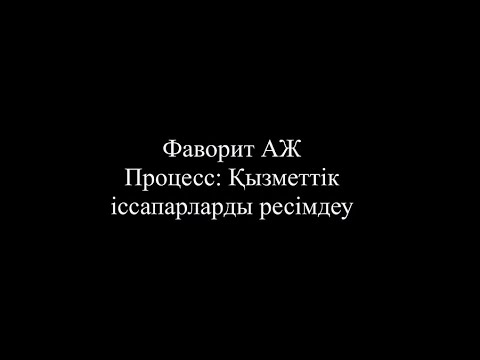 Фаворит АЖ
Процесс: Қызметтік іссапарларды ресімдеу